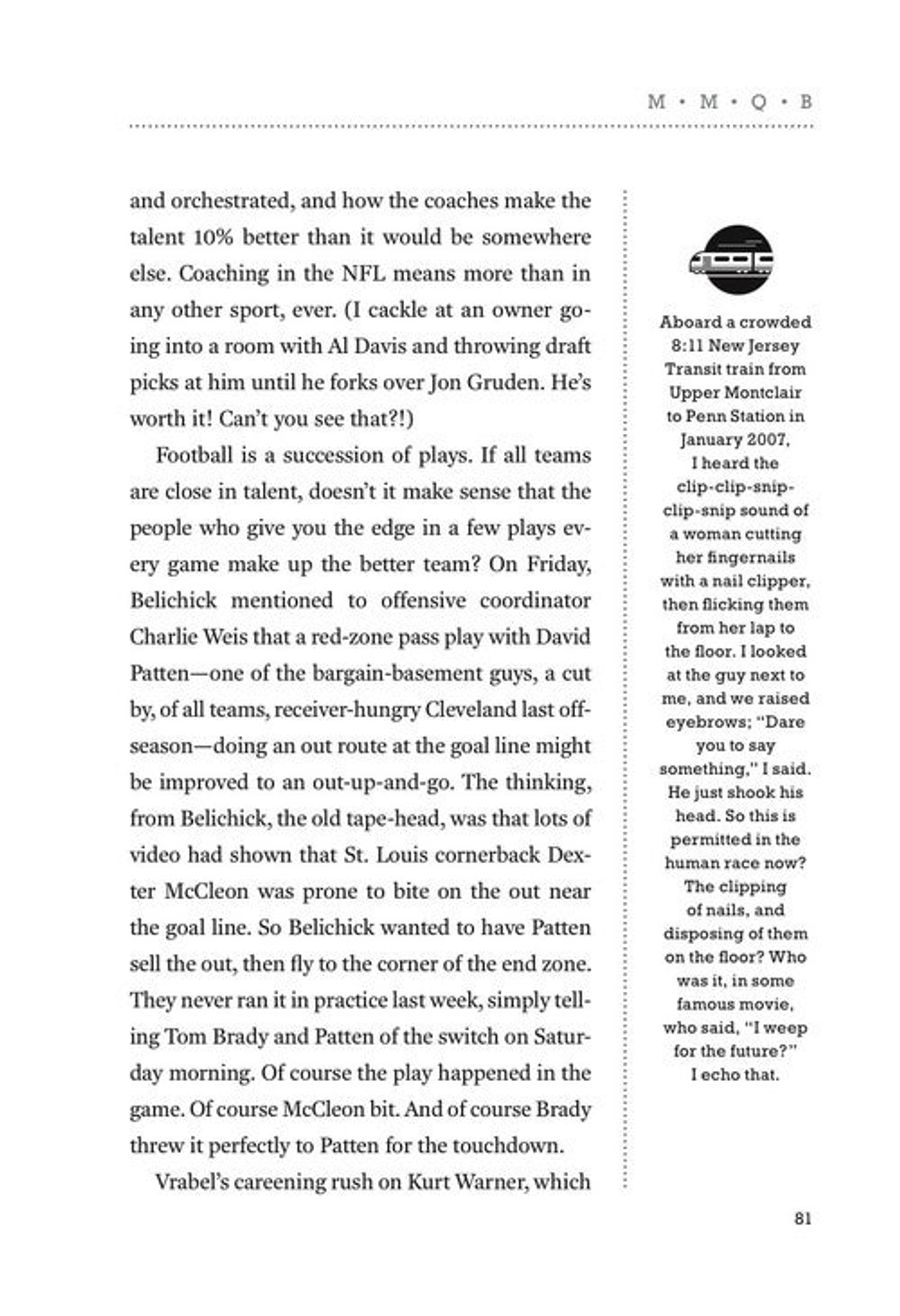 M • M • Q • B

and orchestrated, and how the coaches make the talent 10% better than it would be somewhere else. Coaching in the NFL means more than in any other sport, ever. (I cackle at an owner going into a room with Al Davis and throwing draft picks at him until he forks over Jon Gruden. He's worth it! Can't you see that?!)

Football is a succession of plays. If all teams are close in talent, doesn't it make sense that the people who give you the edge in a few plays every game make up the better team? On Friday, Belichick mentioned to offensive coordinator Charlie Weis that a red-zone pass play with David Patten—one of the bargain-basement guys, a cut by, of all teams, receiver-hungry Cleveland last offseason—doing an out route at the goal line might be improved to an out-up-and-go. The thinking, from Belichick, the old tape-head, was that lots of video had shown that St. Louis cornerback Dexter McCleon was prone to bite on the out near the goal line. So Belichick wanted to have Patten sell the out, then fly to the corner of the end zone. They never ran it in practice last week, simply telling Tom Brady and Patten of the switch on Saturday morning. Of course the play happened in the game. Of course McCleon bit. And of course Brady threw it perfectly to Patten for the touchdown.

Vrabel's careening rush on Kurt Warner, which

Aboard a crowded 8:11 New Jersey Transit train from Upper Montclair to Penn Station in January 2007, I heard the clip-clip-snip-clip-snip sound of a woman cutting her fingernails with a nail clipper, then flicking them from her lap to the floor. I looked at the guy next to me, and we raised eyebrows; "Dare you to say something," I said. He just shook his head. So this is permitted in the human race now? The clipping of nails, and disposing of them on the floor? Who was it, in some famous movie, who said, "I weep for the future?" I echo that.

81